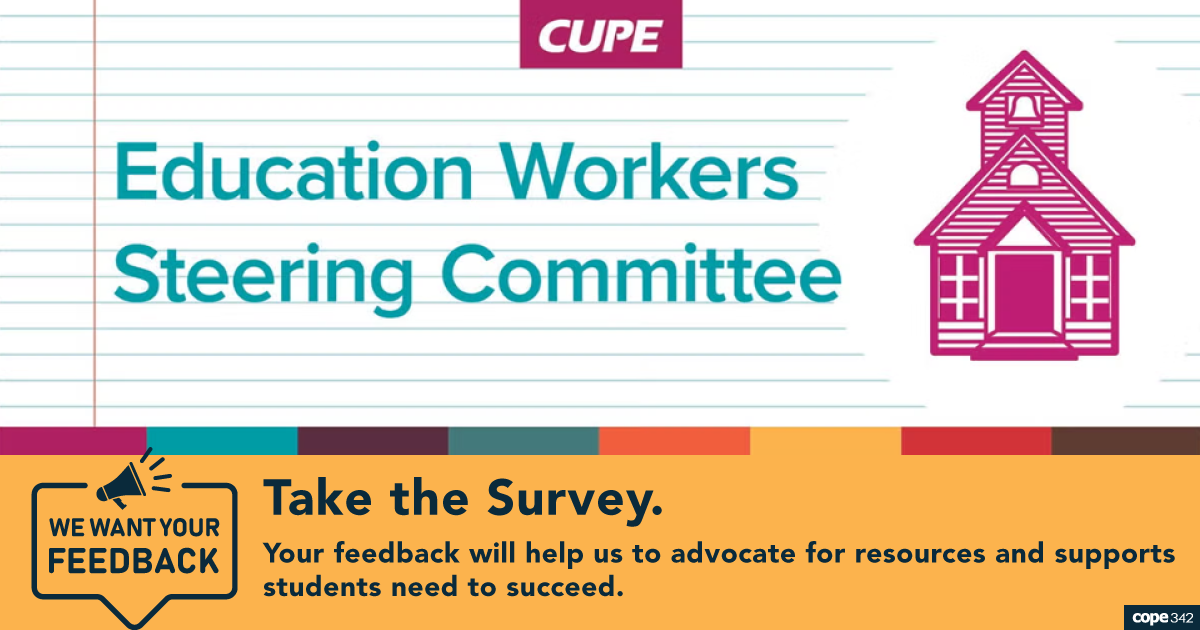 CUPE

Education Workers Steering Committee

WE WANT YOUR FEEDBACK

Take the Survey.

Your feedback will help us to advocate for resources and supports students need to succeed.

cope 342